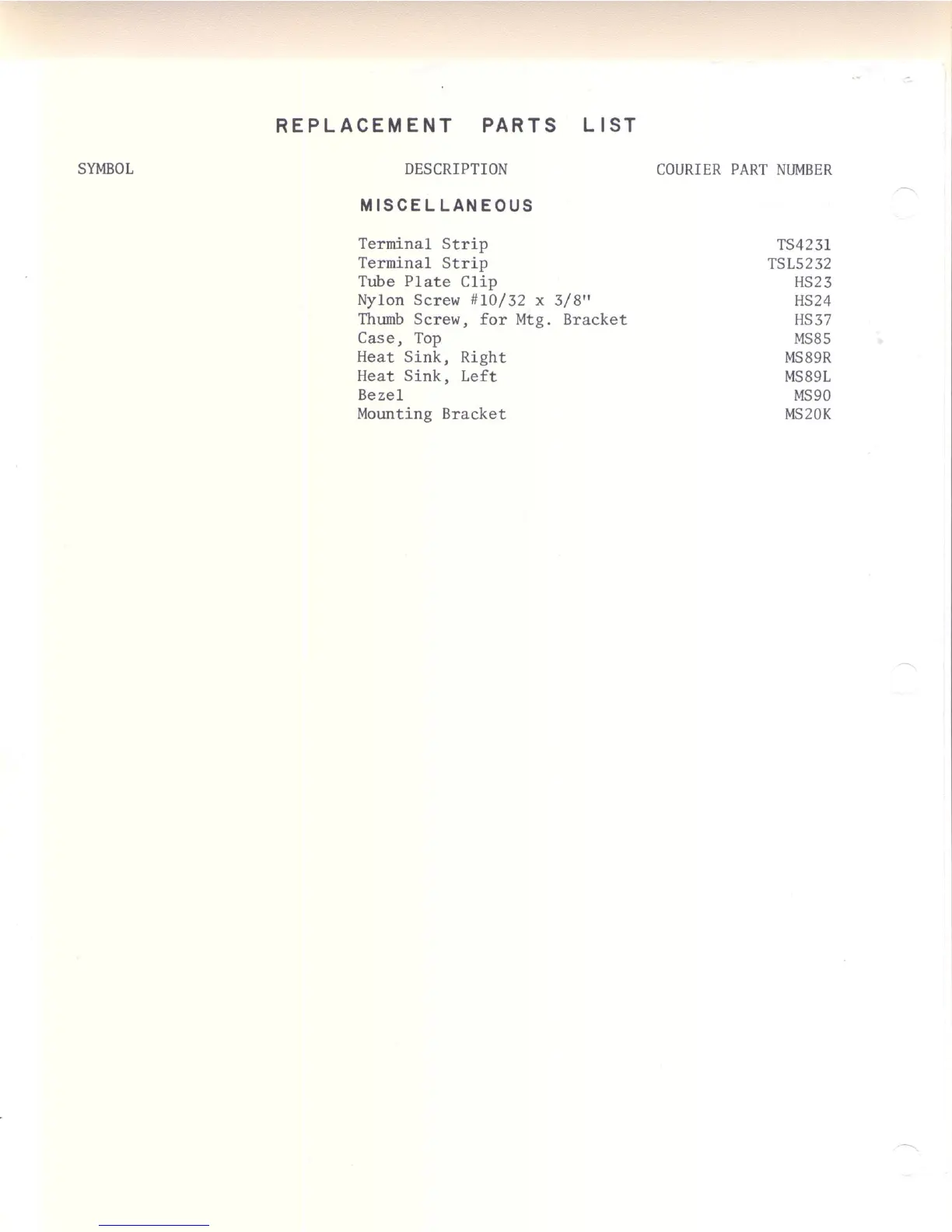 REPLACEMENT PARTS LIST

| SYMBOL | DESCRIPTION | COURIER PART NUMBER |
|---|---|---|
| | MISCELLANEOUS | |
| | Terminal Strip | TS4231 |
| | Terminal Strip | TSL5232 |
| | Tube Plate Clip | HS23 |
| | Nylon Screw #10/32 x 3/8" | HS24 |
| | Thumb Screw, for Mtg. Bracket | HS37 |
| | Case, Top | MS85 |
| | Heat Sink, Right | MS89R |
| | Heat Sink, Left | MS89L |
| | Bezel | MS90 |
| | Mounting Bracket | MS20K |